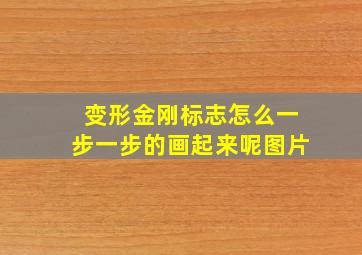 变形金刚标志怎么一步一步的画起来呢图片